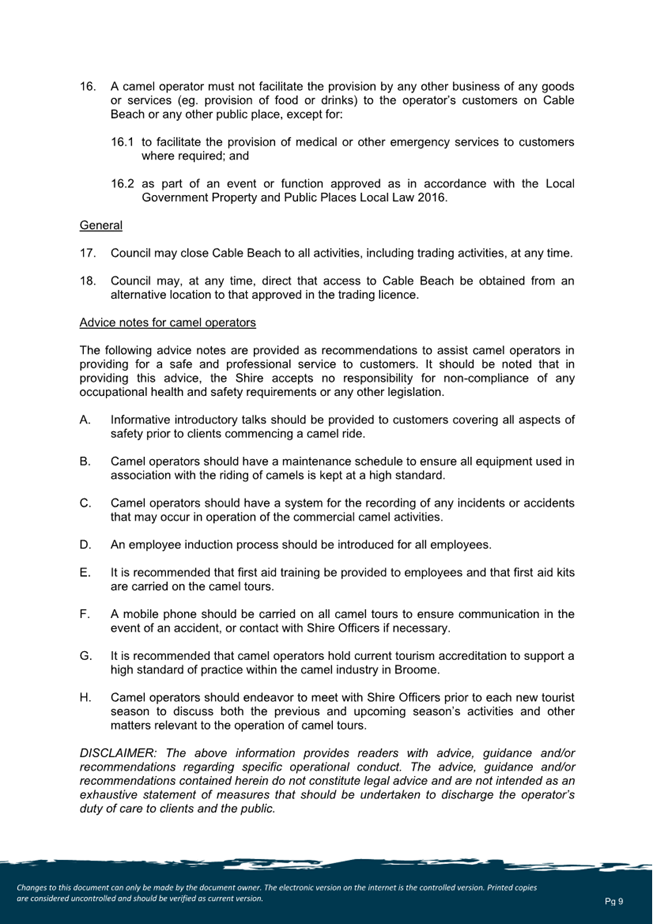 16. A camel operator must not facilitate the provision by any other business of any goods or services (eg. provision of food or drinks) to the operator's customers on Cable Beach or any other public place, except for:

16.1 to facilitate the provision of medical or other emergency services to customers where required; and

16.2 as part of an event or function approved as in accordance with the Local Government Property and Public Places Local Law 2016.

General

17. Council may close Cable Beach to all activities, including trading activities, at any time.

18. Council may, at any time, direct that access to Cable Beach be obtained from an alternative location to that approved in the trading licence.

Advice notes for camel operators

The following advice notes are provided as recommendations to assist camel operators in providing for a safe and professional service to customers. It should be noted that in providing this advice, the Shire accepts no responsibility for non-compliance of any occupational health and safety requirements or any other legislation.

A. Informative introductory talks should be provided to customers covering all aspects of safety prior to clients commencing a camel ride.

B. Camel operators should have a maintenance schedule to ensure all equipment used in association with the riding of camels is kept at a high standard.

C. Camel operators should have a system for the recording of any incidents or accidents that may occur in operation of the commercial camel activities.

D. An employee induction process should be introduced for all employees.

E. It is recommended that first aid training be provided to employees and that first aid kits are carried on the camel tours.

F. A mobile phone should be carried on all camel tours to ensure communication in the event of an accident, or contact with Shire Officers if necessary.

G. It is recommended that camel operators hold current tourism accreditation to support a high standard of practice within the camel industry in Broome.

H. Camel operators should endeavor to meet with Shire Officers prior to each new tourist season to discuss both the previous and upcoming season's activities and other matters relevant to the operation of camel tours.

DISCLAIMER: The above information provides readers with advice, guidance and/or recommendations regarding specific operational conduct. The advice, guidance and/or recommendations contained herein do not constitute legal advice and are not intended as an exhaustive statement of measures that should be undertaken to discharge the operator's duty of care to clients and the public.

Changes to this document can only be made by the document owner. The electronic version on the internet is the controlled version. Printed copies are considered uncontrolled and should be verified as current version.

Pg 9